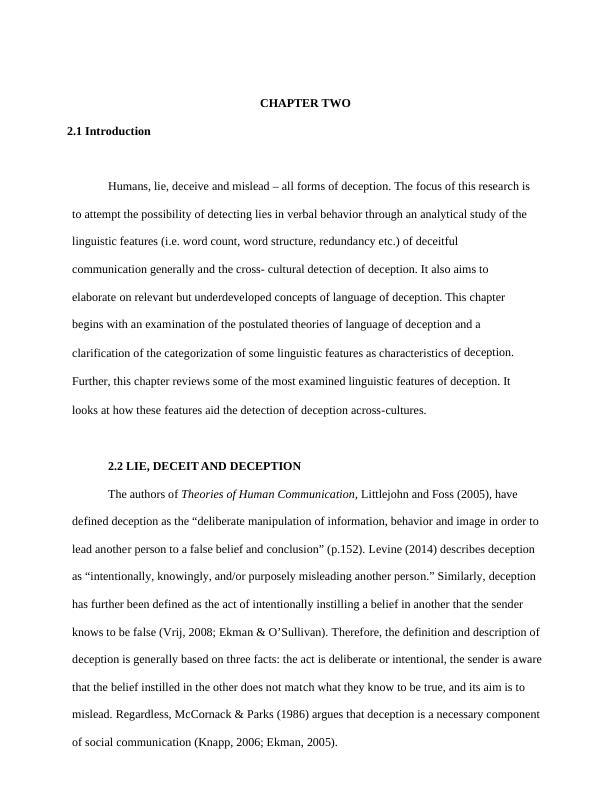 CHAPTER TWO

2.1 Introduction

Humans, lie, deceive and mislead – all forms of deception. The focus of this research is to attempt the possibility of detecting lies in verbal behavior through an analytical study of the linguistic features (i.e. word count, word structure, redundancy etc.) of deceitful communication generally and the cross- cultural detection of deception. It also aims to elaborate on relevant but underdeveloped concepts of language of deception. This chapter begins with an examination of the postulated theories of language of deception and a clarification of the categorization of some linguistic features as characteristics of deception. Further, this chapter reviews some of the most examined linguistic features of deception. It looks at how these features aid the detection of deception across-cultures.

2.2 LIE, DECEIT AND DECEPTION

The authors of Theories of Human Communication, Littlejohn and Foss (2005), have defined deception as the “deliberate manipulation of information, behavior and image in order to lead another person to a false belief and conclusion” (p.152). Levine (2014) describes deception as “intentionally, knowingly, and/or purposely misleading another person.” Similarly, deception has further been defined as the act of intentionally instilling a belief in another that the sender knows to be false (Vrij, 2008; Ekman & O’Sullivan). Therefore, the definition and description of deception is generally based on three facts: the act is deliberate or intentional, the sender is aware that the belief instilled in the other does not match what they know to be true, and its aim is to mislead. Regardless, McCornack & Parks (1986) argues that deception is a necessary component of social communication (Knapp, 2006; Ekman, 2005).